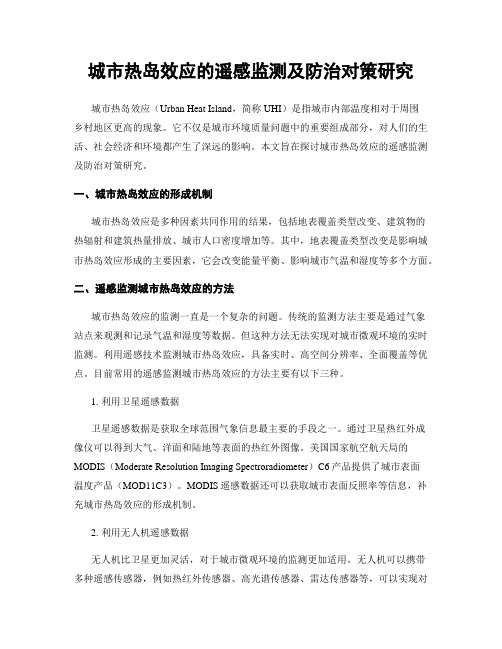 城市热岛效应的遥感监测及防治对策研究

城市热岛效应（Urban Heat Island，简称 UHI）是指城市内部温度相对于周围乡村地区更高的现象。它不仅是城市环境质量问题中的重要组成部分，对人们的生活、社会经济和环境都产生了深远的影响。本文旨在探讨城市热岛效应的遥感监测及防治对策研究。

一、城市热岛效应的形成机制

城市热岛效应是多种因素共同作用的结果，包括地表覆盖类型改变、建筑物的热辐射和建筑热量排放、城市人口密度增加等。其中，地表覆盖类型改变是影响城市热岛效应形成的主要因素，它会改变能量平衡、影响城市气温和湿度等多个方面。

二、遥感监测城市热岛效应的方法

城市热岛效应的监测一直是一个复杂的问题。传统的监测方法主要是通过气象站点来观测和记录气温和湿度等数据。但这种方法无法实现对城市微观环境的实时监测。利用遥感技术监测城市热岛效应，具备实时、高空间分辨率、全面覆盖等优点。目前常用的遥感监测城市热岛效应的方法主要有以下三种。

1. 利用卫星遥感数据

卫星遥感数据是获取全球范围气象信息最主要的手段之一。通过卫星热红外成像仪可以得到大气、洋面和陆地等表面的热红外图像。美国国家航空航天局的 MODIS（Moderate Resolution Imaging Spectroradiometer）C6 产品提供了城市表面温度产品（MOD11C3）。MODIS 遥感数据还可以获取城市表面反照率等信息，补充城市热岛效应的形成机制。

2. 利用无人机遥感数据

无人机比卫星更加灵活，对于城市微观环境的监测更加适用。无人机可以携带多种遥感传感器，例如热红外传感器、高光谱传感器、雷达传感器等，可以实现对